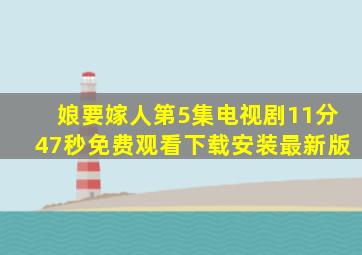 娘要嫁人第5集电视剧11分47秒免费观看下载安装最新版